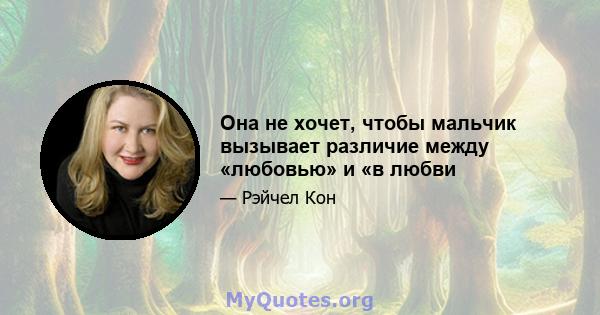 Она не хочет, чтобы мальчик вызывает различие между «любовью» и «в любви

— Рэйчел Кон

MyQuotes.org